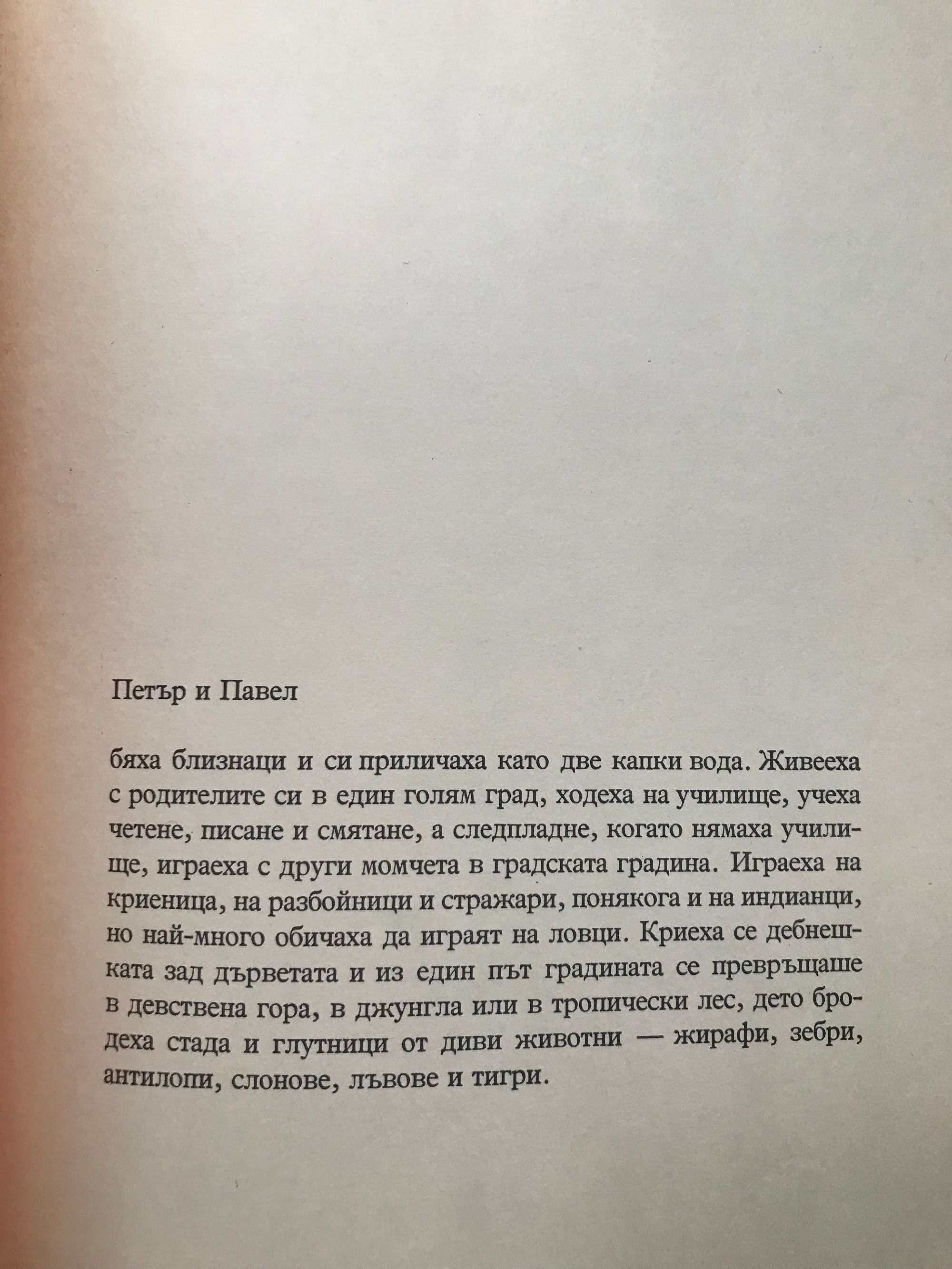 Петър и Павел

бяха близнаци и си приличаха като две капки вода. Живееха с родителите си в един голям град, ходеха на училище, учеха четене, писане и смятане, а следпладне, когато нямаха училище, играеха с други момчета в градската градина. Играеха на криеница, на разбойници и стражари, понякога и на индианци, но най-много обичаха да играят на ловци. Криеха се дебнешката зад дърветата и из един път градината се превръщаше в девствена гора, в джунгла или в тропически лес, дето бродеха стада и глутници от диви животни — жирафи, зебри, антилопи, слонове, лъвове и тигри.